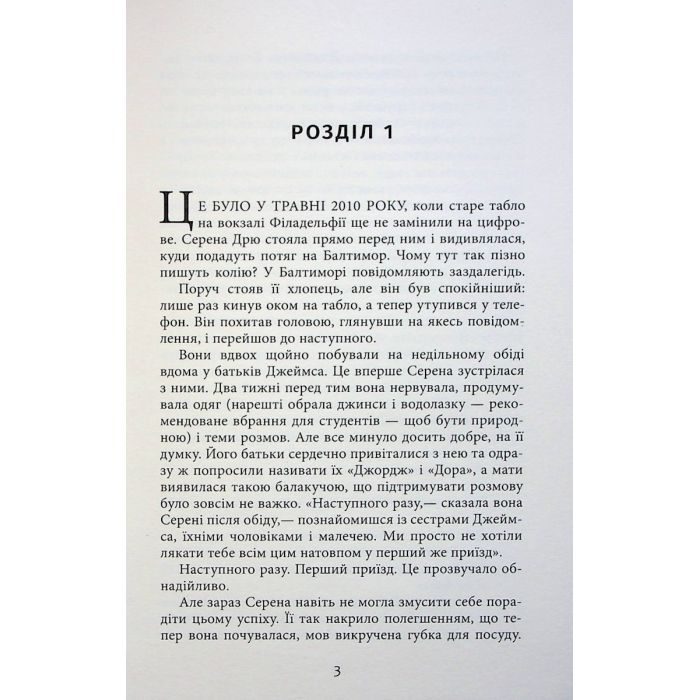 РОЗДІЛ 1

ЦЕ БУЛО У ТРАВНІ 2010 РОКУ, коли старе табло на вокзалі Філадельфії ще не замінили на цифрове. Серена Дрю стояла прямо перед ним і видивлялася, куди подадуть потяг на Балтимор. Чому тут так пізно пишуть колію? У Балтиморі повідомляють заздалегідь.

Поруч стояв її хлопець, але він був спокійніший: лише раз кинув оком на табло, а тепер утупився у телефон. Він похитав головою, глянувши на якесь повідомлення, і перейшов до наступного.

Вони вдвох щойно побували на недільному обіді вдома у батьків Джеймса. Це вперше Серена зустрілася з ними. Два тижні перед тим вона нервувала, продумувала одяг (нарешті обрала джинси і водолазку — рекомендоване вбрання для студентів — щоб бути природною) і теми розмов. Але все минуло досить добре, на її думку. Його батьки сердечно привіталися з нею та одразу ж попросили називати їх «Джордж» і «Дора», а мати виявилася такою балакучою, що підтримувати розмову було зовсім не важко. «Наступного разу,— сказала вона Серені після обіду,— познайомишся із сестрами Джеймса, їхніми чоловіками і малечею. Ми просто не хотіли лякати тебе всім цим натовпом у перший же приїзд».

Наступного разу. Перший приїзд. Це прозвучало обнадійливо.

Але зараз Серена навіть не могла змусити себе порадіти цьому успіху. Її так накрило полегшенням, що тепер вона почувалася, мов викручена губка для посуду.

3